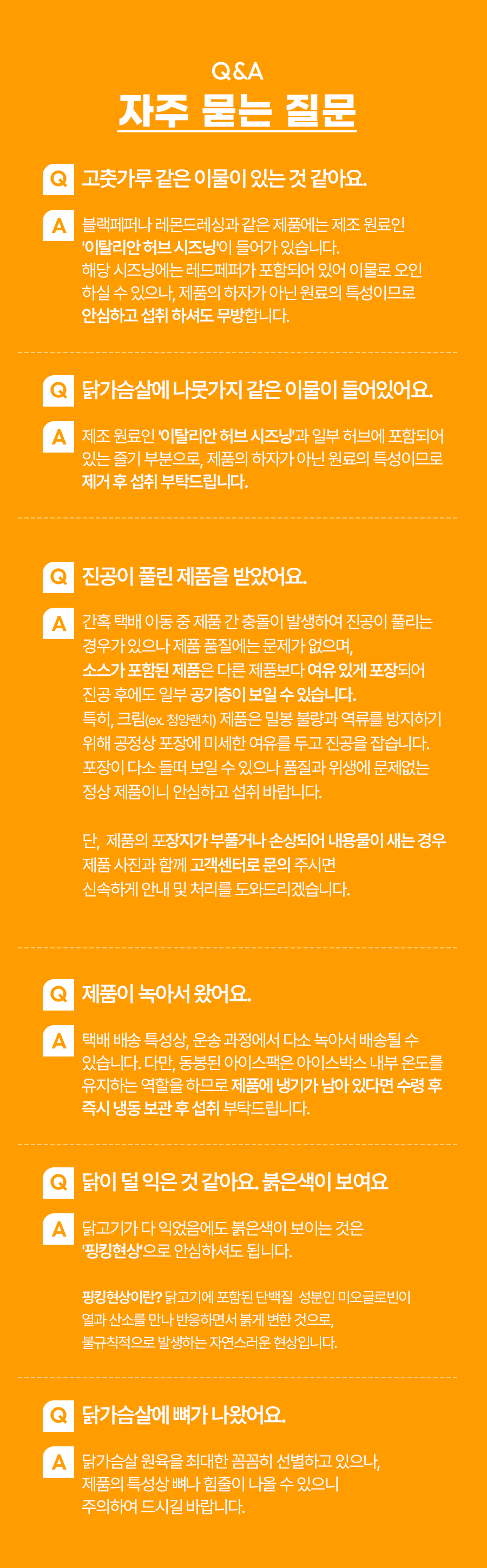 Q&A

자주 묻는 질문

Q 고춧가루 같은 이물이 있는 것 같아요.

A 블랙페퍼나 레몬드레싱과 같은 제품에는 제조 원료인 '이탈리안 허브 시즈닝'이 들어가 있습니다. 해당 시즈닝에는 레드페퍼가 포함되어 있어 이물로 오인 하실 수 있으나, 제품의 하자가 아닌 원료의 특성이므로 안심하고 섭취 하셔도 무방합니다.

Q 닭가슴살에 나뭇가지 같은 이물이 들어있어요.

A 제조 원료인 '이탈리안 허브 시즈닝'과 일부 허브에 포함되어 있는 줄기 부분으로, 제품의 하자가 아닌 원료의 특성이므로 제거 후 섭취 부탁드립니다.

Q 진공이 풀린 제품을 받았어요.

A 간혹 택배 이동 중 제품 간 충돌이 발생하여 진공이 풀리는 경우가 있으나 제품 품질에는 문제가 없으며, 소스가 포함된 제품은 다른 제품보다 여유 있게 포장되어 진공 후에도 일부 공기층이 보일 수 있습니다. 특히, 크림(ex. 청양랜치) 제품은 밀봉 불량과 역류를 방지하기 위해 공정상 포장에 미세한 여유를 두고 진공을 잡습니다. 포장이 다소 들떠 보일 수 있으나 품질과 위생에 문제없는 정상 제품이니 안심하고 섭취 바랍니다.

단, 제품의 포장지가 부풀거나 손상되어 내용물이 새는 경우 제품 사진과 함께 고객센터로 문의 주시면 신속하게 안내 및 처리를 도와드리겠습니다.

Q 제품이 녹아서 왔어요.

A 택배 배송 특성상, 운송 과정에서 다소 녹아서 배송될 수 있습니다. 다만, 동봉된 아이스팩은 아이스박스 내부 온도를 유지하는 역할을 하므로 제품에 냉기가 남아 있다면 수령 후 즉시 냉동 보관 후 섭취 부탁드립니다.

Q 닭이 덜 익은 것 같아요. 붉은색이 보여요

A 닭고기가 다 익었음에도 붉은색이 보이는 것은 '핑킹현상'으로 안심하셔도 됩니다.

핑킹현상이란? 닭고기에 포함된 단백질 성분인 미오글로빈이 열과 산소를 만나 반응하면서 붉게 변한 것으로, 불규칙적으로 발생하는 자연스러운 현상입니다.

Q 닭가슴살에 뼈가 나왔어요.

A 닭가슴살 원육을 최대한 꼼꼼히 선별하고 있으나, 제품의 특성상 뼈나 힘줄이 나올 수 있으니 주의하여 드시길 바랍니다.